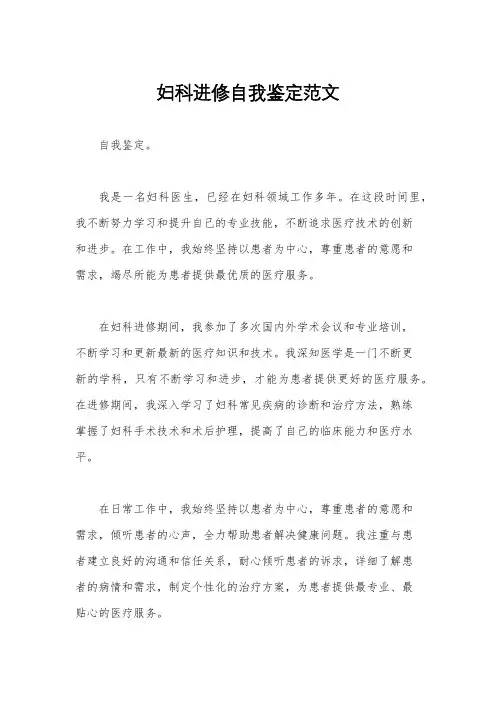 妇科进修自我鉴定范文

自我鉴定。

我是一名妇科医生，已经在妇科领域工作多年。在这段时间里，我不断努力学习和提升自己的专业技能，不断追求医疗技术的创新和进步。在工作中，我始终坚持以患者为中心，尊重患者的意愿和需求，竭尽所能为患者提供最优质的医疗服务。

在妇科进修期间，我参加了多次国内外学术会议和专业培训，不断学习和更新最新的医疗知识和技术。我深知医学是一门不断更新的学科，只有不断学习和进步，才能为患者提供更好的医疗服务。在进修期间，我深入学习了妇科常见疾病的诊断和治疗方法，熟练掌握了妇科手术技术和术后护理，提高了自己的临床能力和医疗水平。

在日常工作中，我始终坚持以患者为中心，尊重患者的意愿和需求，倾听患者的心声，全力帮助患者解决健康问题。我注重与患者建立良好的沟通和信任关系，耐心倾听患者的诉求，详细了解患者的病情和需求，制定个性化的治疗方案，为患者提供最专业、最贴心的医疗服务。